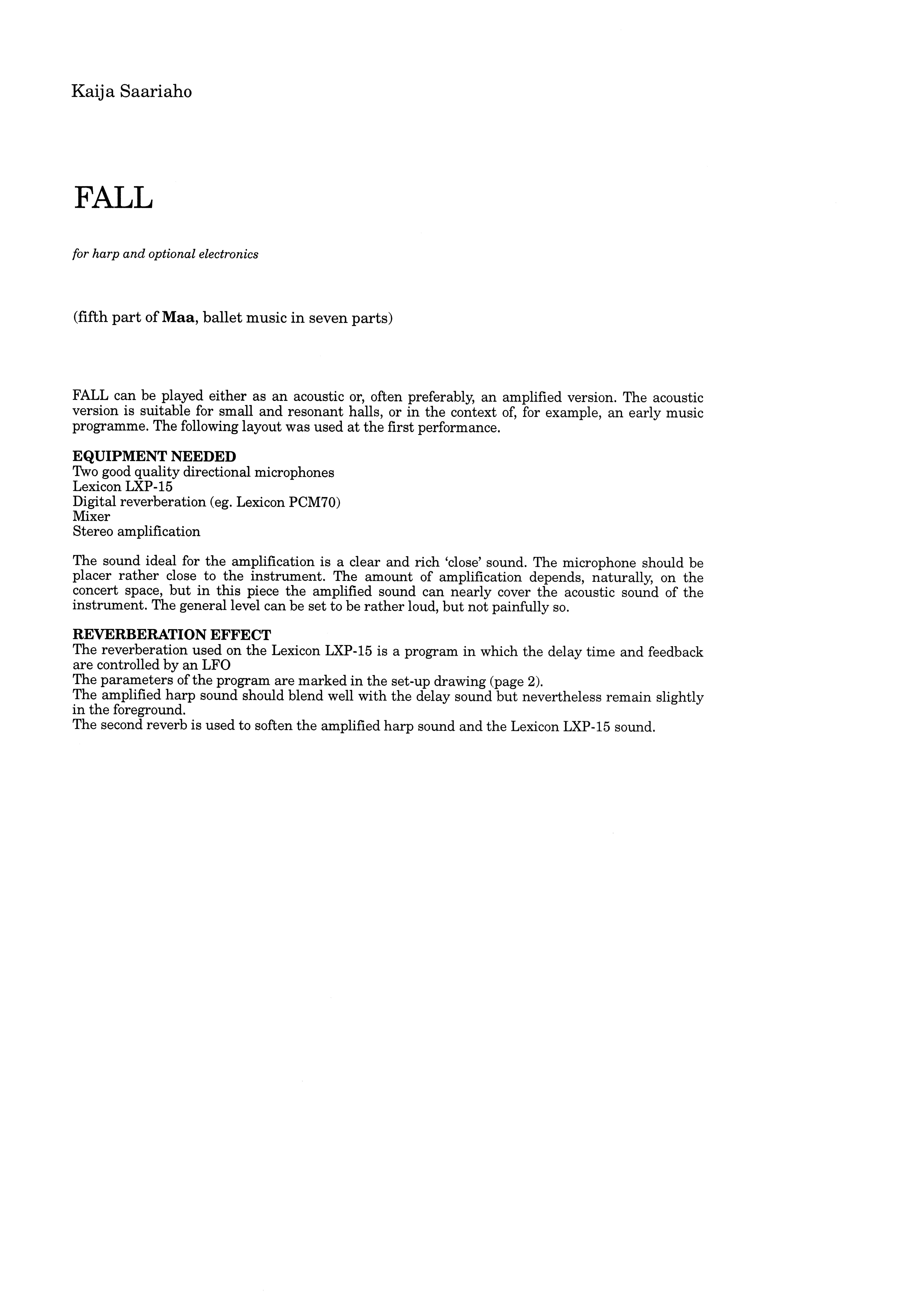 Kaija Saariaho

FALL

for harp and optional electronics

(fifth part of Maa, ballet music in seven parts)

FALL can be played either as an acoustic or, often preferably, an amplified version. The acoustic version is suitable for small and resonant halls, or in the context of, for example, an early music programme. The following layout was used at the first performance.

EQUIPMENT NEEDED
Two good quality directional microphones
Lexicon LXP-15
Digital reverberation (eg. Lexicon PCM70)
Mixer
Stereo amplification

The sound ideal for the amplification is a clear and rich 'close' sound. The microphone should be placer rather close to the instrument. The amount of amplification depends, naturally, on the concert space, but in this piece the amplified sound can nearly cover the acoustic sound of the instrument. The general level can be set to be rather loud, but not painfully so.

REVERBERATION EFFECT
The reverberation used on the Lexicon LXP-15 is a program in which the delay time and feedback are controlled by an LFO
The parameters of the program are marked in the set-up drawing (page 2).
The amplified harp sound should blend well with the delay sound but nevertheless remain slightly in the foreground.
The second reverb is used to soften the amplified harp sound and the Lexicon LXP-15 sound.